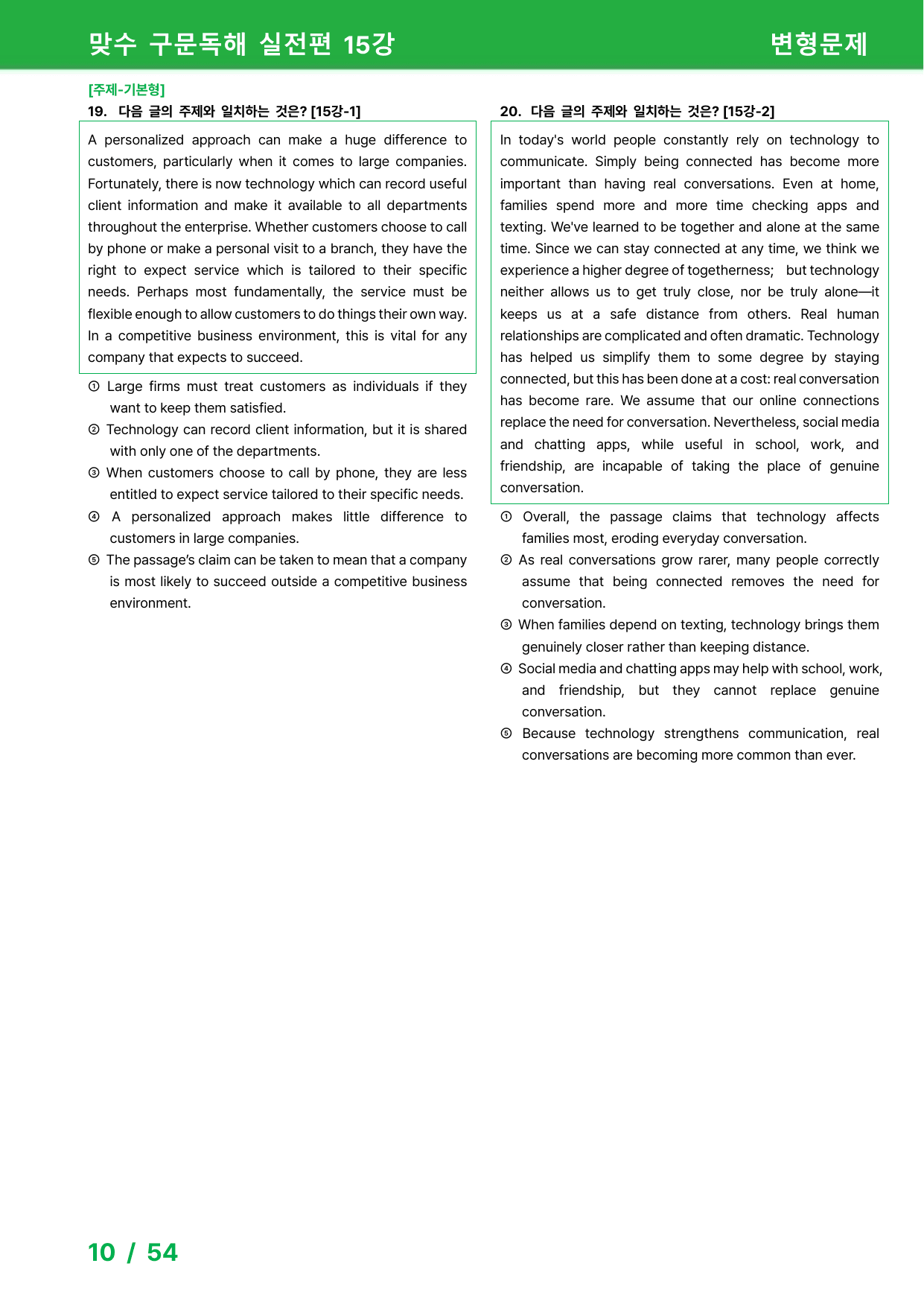 맞수 구문독해 실전편 15강

변형문제

[주제-기본형]

19. 다음 글의 주제와 일치하는 것은? [15강-1]

A personalized approach can make a huge difference to customers, particularly when it comes to large companies. Fortunately, there is now technology which can record useful client information and make it available to all departments throughout the enterprise. Whether customers choose to call by phone or make a personal visit to a branch, they have the right to expect service which is tailored to their specific needs. Perhaps most fundamentally, the service must be flexible enough to allow customers to do things their own way. In a competitive business environment, this is vital for any company that expects to succeed.

① Large firms must treat customers as individuals if they want to keep them satisfied.

② Technology can record client information, but it is shared with only one of the departments.

③ When customers choose to call by phone, they are less entitled to expect service tailored to their specific needs.

④ A personalized approach makes little difference to customers in large companies.

⑤ The passage's claim can be taken to mean that a company is most likely to succeed outside a competitive business environment.

20. 다음 글의 주제와 일치하는 것은? [15강-2]

In today's world people constantly rely on technology to communicate. Simply being connected has become more important than having real conversations. Even at home, families spend more and more time checking apps and texting. We've learned to be together and alone at the same time. Since we can stay connected at any time, we think we experience a higher degree of togetherness; but technology neither allows us to get truly close, nor be truly alone—it keeps us at a safe distance from others. Real human relationships are complicated and often dramatic. Technology has helped us simplify them to some degree by staying connected, but this has been done at a cost: real conversation has become rare. We assume that our online connections replace the need for conversation. Nevertheless, social media and chatting apps, while useful in school, work, and friendship, are incapable of taking the place of genuine conversation.

① Overall, the passage claims that technology affects families most, eroding everyday conversation.

② As real conversations grow rarer, many people correctly assume that being connected removes the need for conversation.

③ When families depend on texting, technology brings them genuinely closer rather than keeping distance.

④ Social media and chatting apps may help with school, work, and friendship, but they cannot replace genuine conversation.

⑤ Because technology strengthens communication, real conversations are becoming more common than ever.

10 / 54